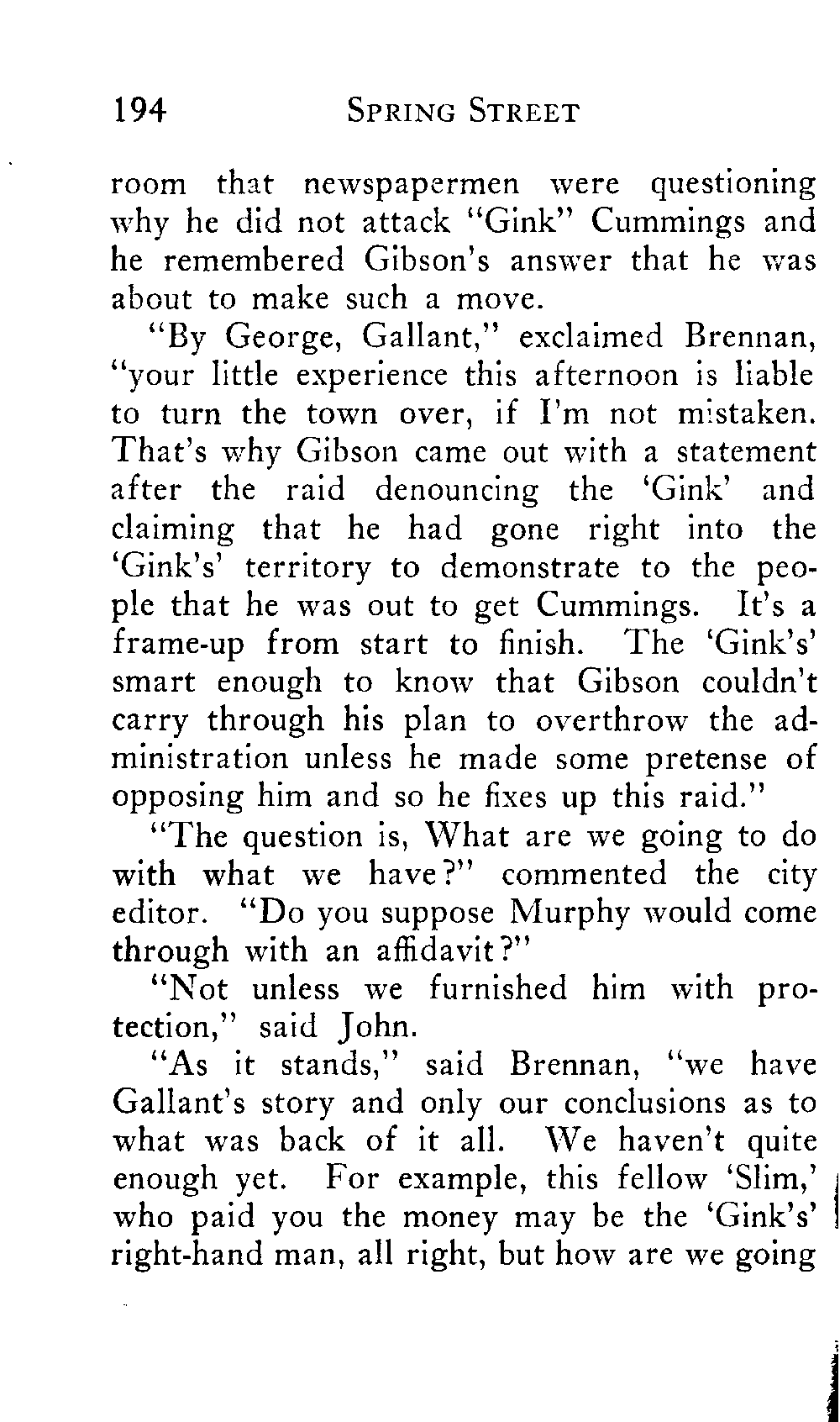 194 SPRING STREET

room that newspapermen were questioning why he did not attack "Gink" Cummings and he remembered Gibson's answer that he was about to make such a move.

"By George, Gallant," exclaimed Brennan, "your little experience this afternoon is liable to turn the town over, if I'm not mistaken. That's why Gibson came out with a statement after the raid denouncing the 'Gink' and claiming that he had gone right into the 'Gink's' territory to demonstrate to the people that he was out to get Cummings. It's a frame-up from start to finish. The 'Gink's' smart enough to know that Gibson couldn't carry through his plan to overthrow the administration unless he made some pretense of opposing him and so he fixes up this raid."

"The question is, What are we going to do with what we have?" commented the city editor. "Do you suppose Murphy would come through with an affidavit?"

"Not unless we furnished him with protection," said John.

"As it stands," said Brennan, "we have Gallant's story and only our conclusions as to what was back of it all. We haven't quite enough yet. For example, this fellow 'Slim,' who paid you the money may be the 'Gink's' right-hand man, all right, but how are we going